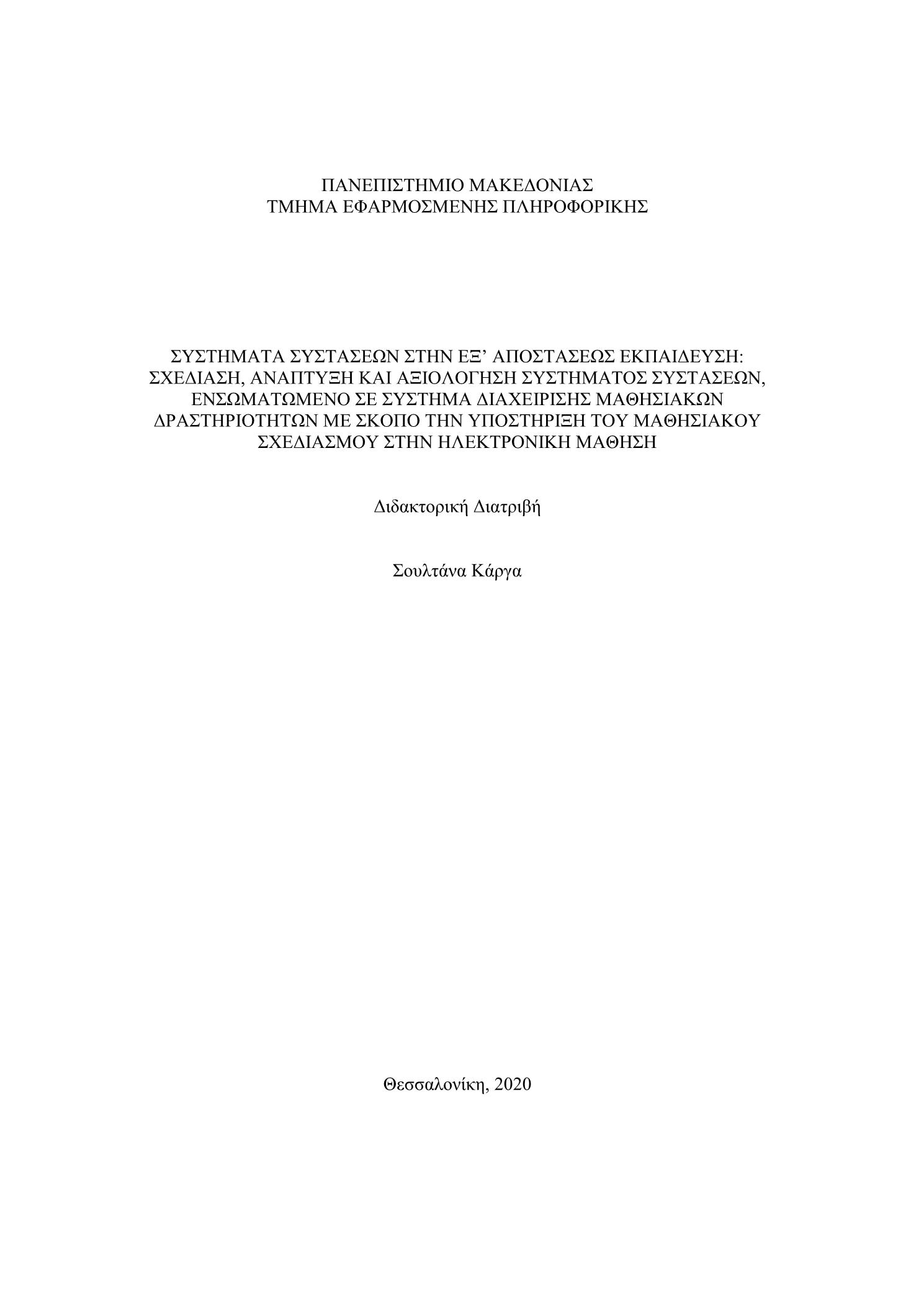 ΠΑΝΕΠΙΣΤΗΜΙΟ ΜΑΚΕΔΟΝΙΑΣ
ΤΜΗΜΑ ΕΦΑΡΜΟΣΜΕΝΗΣ ΠΛΗΡΟΦΟΡΙΚΗΣ

ΣΥΣΤΗΜΑΤΑ ΣΥΣΤΑΣΕΩΝ ΣΤΗΝ ΕΞ’ ΑΠΟΣΤΑΣΕΩΣ ΕΚΠΑΙΔΕΥΣΗ: ΣΧΕΔΙΑΣΗ, ΑΝΑΠΤΥΞΗ ΚΑΙ ΑΞΙΟΛΟΓΗΣΗ ΣΥΣΤΗΜΑΤΟΣ ΣΥΣΤΑΣΕΩΝ, ΕΝΣΩΜΑΤΩΜΕΝΟ ΣΕ ΣΥΣΤΗΜΑ ΔΙΑΧΕΙΡΙΣΗΣ ΜΑΘΗΣΙΑΚΩΝ ΔΡΑΣΤΗΡΙΟΤΗΤΩΝ ΜΕ ΣΚΟΠΟ ΤΗΝ ΥΠΟΣΤΗΡΙΞΗ ΤΟΥ ΜΑΘΗΣΙΑΚΟΥ ΣΧΕΔΙΑΣΜΟΥ ΣΤΗΝ ΗΛΕΚΤΡΟΝΙΚΗ ΜΑΘΗΣΗ

Διδακτορική Διατριβή

Σουλτάνα Κάργα

Θεσσαλονίκη, 2020